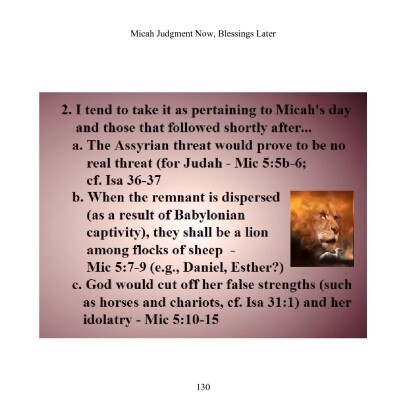 Micah Judgment Now, Blessings Later

2. I tend to take it as pertaining to Micah's day and those that followed shortly after...

a. The Assyrian threat would prove to be no real threat (for Judah - Mic 5:5b-6; cf. Isa 36-37

b. When the remnant is dispersed (as a result of Babylonian captivity), they shall be a lion among flocks of sheep - Mic 5:7-9 (e.g., Daniel, Esther?)

c. God would cut off her false strengths (such as horses and chariots, cf. Isa 31:1) and her idolatry - Mic 5:10-15

130